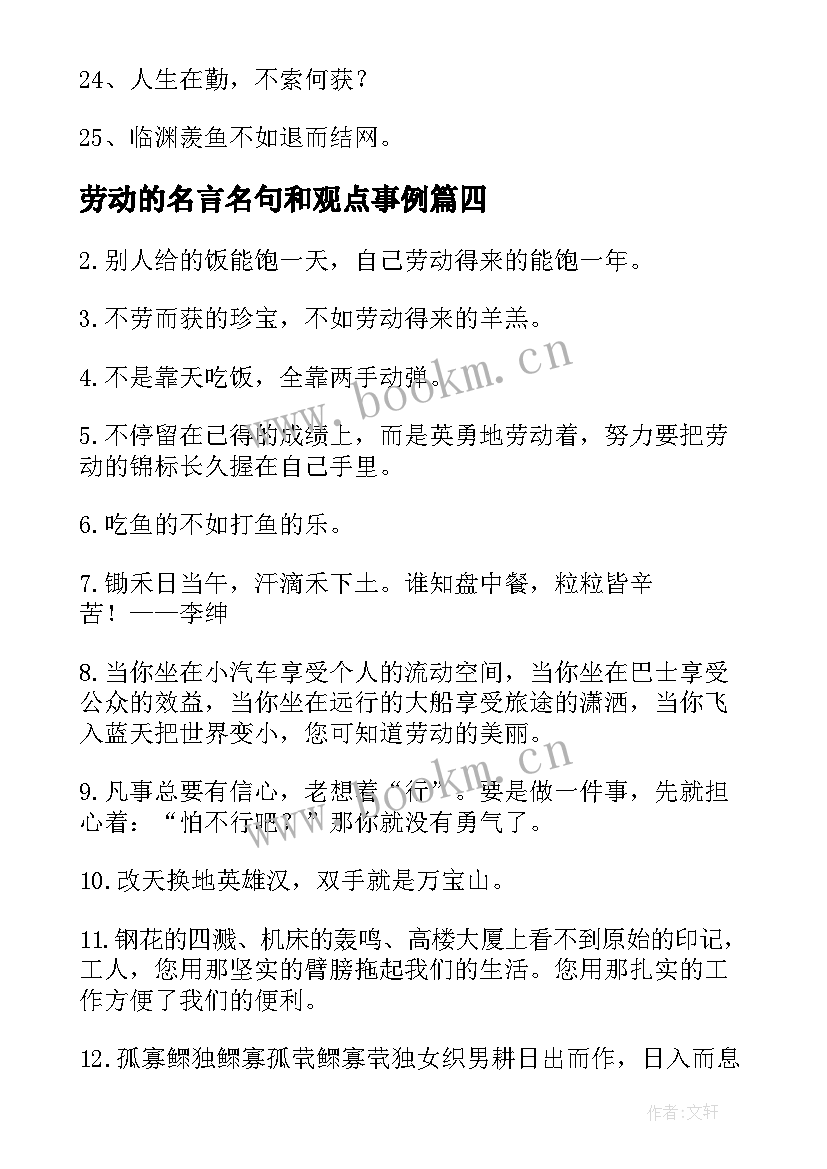 24、人生在勤，不索何获？

25、临渊羡鱼不如退而结网。

劳动的名言名句和观点事例篇四

2.别人给的饭能饱一天，自己劳动得来的能饱一年。

3.不劳而获的珍宝，不如劳动得来的羊羔。

4.不是靠天吃饭，全靠两手动弹。

5.不停留在已得的成绩上，而是英勇地劳动着，努力要把劳动的锦标长久握在自己手里。

6.吃鱼的不如打鱼的乐。

7.锄禾日当午，汗滴禾下土。谁知盘中餐，粒粒皆辛苦！——李绅

8.当你坐在小汽车享受个人的流动空间，当你坐在巴士享受公众的效益，当你坐在远行的大船享受旅途的潇洒，当你飞入蓝天把世界变小，您可知道劳动的美丽。

9.凡事总要有信心，老想着“行”。要是做一件事，先就担心着：“怕不行吧？”那你就没有勇气了。

10.改天换地英雄汉，双手就是万宝山。

11.钢花的四溅、机床的轰鸣、高楼大厦上看不到原始的印记，工人，您用那坚实的臂膀拖起我们的生活。您用那扎实的工作方便了我们的便利。

12.孤寡鳏独鳏寡孤茕鳏寡茕独女织男耕日出而作，日入而息

www.bookm.cn

www.bookm.cn

作者:文轩